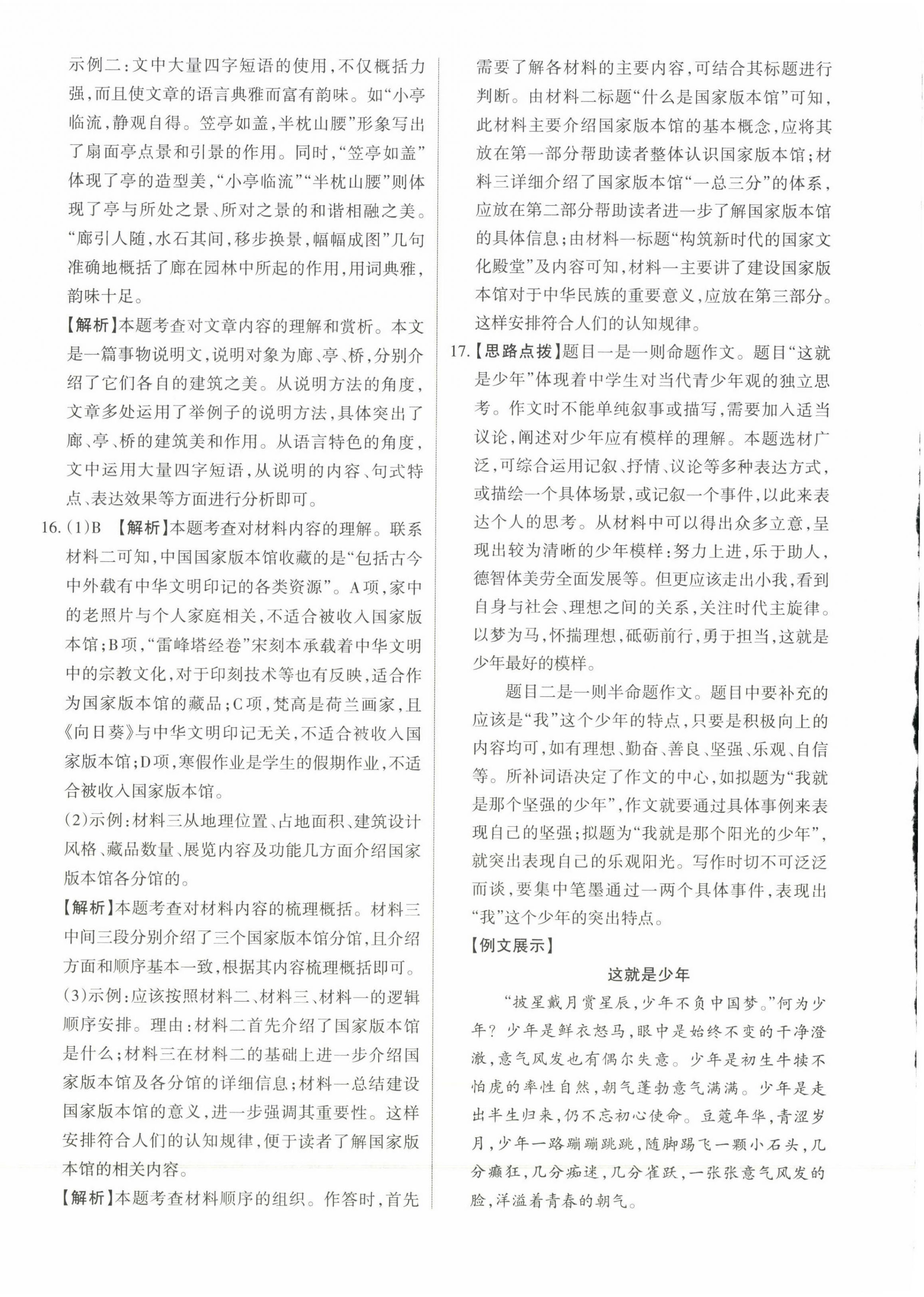 示例二：文中大量四字短语的使用，不仅概括力强，而且使文章的语言典雅而富有韵味。如“小亭临流，静观自得。笠亭如盖，半枕山腰”形象写出了扇面亭点景和引景的作用。同时，“笠亭如盖”体现了亭的造型美，“小亭临流”“半枕山腰”则体现了亭与所处之景、所对之景的和谐相融之美。“廊引人随，水石其间，移步换景，幅幅成图”几句准确地概括了廊在园林中所起的作用，用词典雅，韵味十足。

【解析】本题考查对文章内容的理解和赏析。本文是一篇事物说明文，说明对象为廊、亭、桥，分别介绍了它们各自的建筑之美。从说明方法的角度，文章多处运用了举例子的说明方法，具体突出了廊、亭、桥的建筑美和作用。从语言特色的角度，文中运用大量四字短语，从说明的内容、句式特点、表达效果等方面进行分析即可。

16.（1）B 【解析】本题考查对材料内容的理解。联系材料二可知，中国国家版本馆收藏的是“包括古今中外载有中华文明印记的各类资源”。A项，家中的老照片与个人家庭相关，不适合被收入国家版本馆；B项，“雷峰塔经卷”宋刻本承载着中华文明中的宗教文化，对于印刻技术等也有反映，适合作为国家版本馆的藏品；C项，梵高是荷兰画家，且《向日葵》与中华文明印记无关，不适合被收入国家版本馆；D项，寒假作业是学生的假期作业，不适合被收入国家版本馆。

（2）示例：材料三从地理位置、占地面积、建筑设计风格、藏品数量、展览内容及功能几方面介绍国家版本馆各分馆的。

【解析】本题考查对材料内容的梳理概括。材料三中间三段分别介绍了三个国家版本馆分馆，且介绍方面和顺序基本一致，根据其内容梳理概括即可。

（3）示例：应该按照材料二、材料三、材料一的逻辑顺序安排。理由：材料二首先介绍了国家版本馆是什么；材料三在材料二的基础上进一步介绍国家版本馆及各分馆的详细信息；材料一总结建设国家版本馆的意义，进一步强调其重要性。这样安排符合人们的认知规律，便于读者了解国家版本馆的相关内容。

【解析】本题考查材料顺序的组织。作答时，首先需要了解各材料的主要内容，可结合其标题进行判断。由材料二标题“什么是国家版本馆”可知，此材料主要介绍国家版本馆的基本概念，应将其放在第一部分帮助读者整体认识国家版本馆；材料三详细介绍了国家版本馆“一总三分”的体系，应放在第二部分帮助读者进一步了解国家版本馆的具体信息；由材料一标题“构筑新时代的国家文化殿堂”及内容可知，材料一主要讲了建设国家版本馆对于中华民族的重要意义，应放在第三部分。这样安排符合人们的认知规律。

17.【思路点拨】题目一是一则命题作文。题目“这就是少年”体现着中学生对当代青少年观的独立思考。作文时不能单纯叙事或描写，需要加入适当议论，阐述对少年应有模样的理解。本题选材广泛，可综合运用记叙、抒情、议论等多种表达方式，或描绘一个具体场景，或记叙一个事件，以此来表达个人的思考。从材料中可以得出众多立意，呈现出较为清晰的少年模样：努力上进，乐于助人，德智体美劳全面发展等。但更应该走出小我，看到自身与社会、理想之间的关系，关注时代主旋律。以梦为马，怀揣理想，砥砺前行，勇于担当，这就是少年最好的模样。

题目二是一则半命题作文。题目中要补充的应该是“我”这个少年的特点，只要是积极向上的内容均可，如有理想、勤奋、善良、坚强、乐观、自信等。所补词语决定了作文的中心，如拟题为“我就是那个坚强的少年”，作文就要通过具体事例来表现自己的坚强；拟题为“我就是那个阳光的少年”，就突出表现自己的乐观阳光。写作时切不可泛泛而谈，要集中笔墨通过一两个具体事件，表现出“我”这个少年的突出特点。

【例文展示】

这就是少年

“披星戴月赏星辰，少年不负中国梦。”何为少年？少年是鲜衣怒马，眼中是始终不变的干净澄澈，意气风发也有偶尔失意。少年是初生牛犊不怕虎的率性自然，朝气蓬勃意气满满。少年是走出半生归来，仍不忘初心使命。豆蔻年华，青涩岁月，少年一路蹦蹦跳跳，随脚踢飞一颗小石头，几分癫狂，几分痴迷，几分雀跃，一张张意气风发的脸，洋溢着青春的朝气。